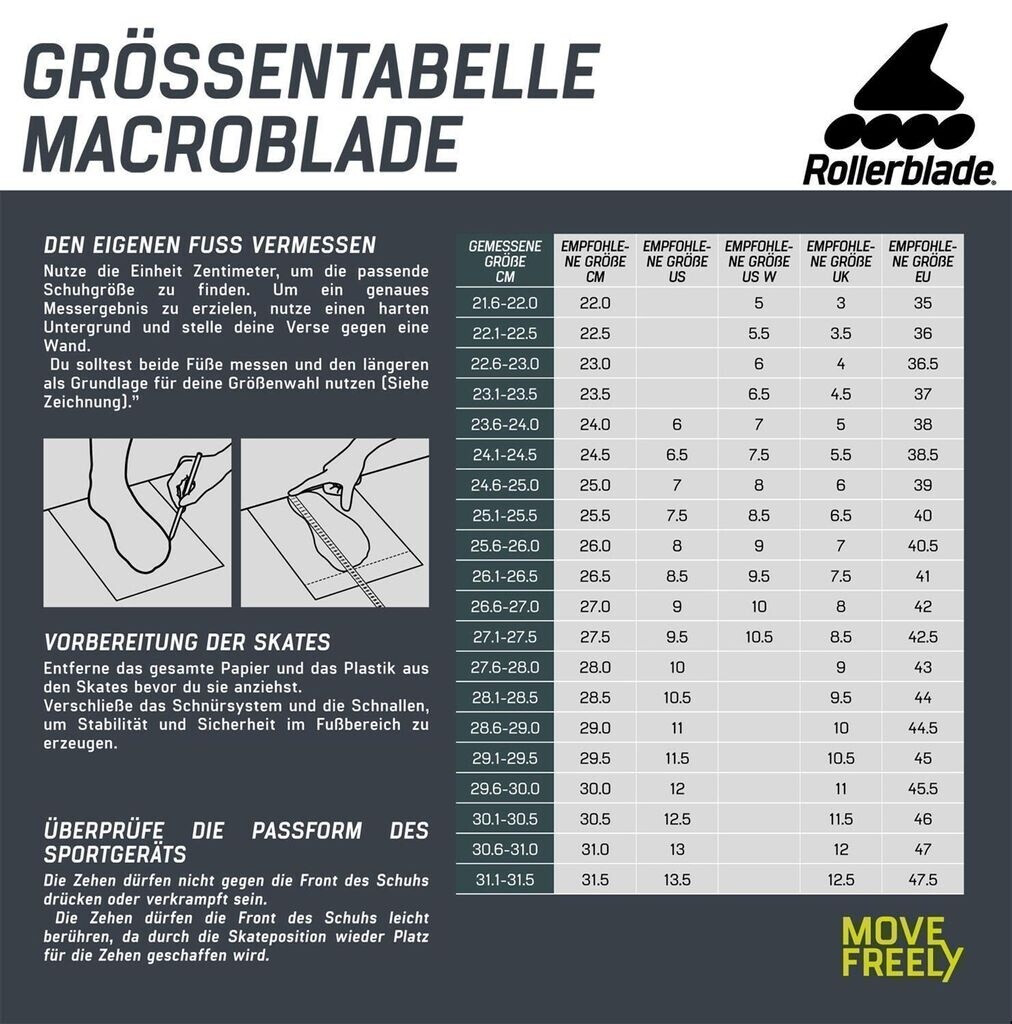 GRÖSSENTABELLE MACROBLADE

Rollerblade.

DEN EIGENEN FUSS VERMESSEN

Nutze die Einheit Zentimeter, um die passende Schuhgröße zu finden. Um ein genaues Messergebnis zu erzielen, nutze einen harten Untergrund und stelle deine Verse gegen eine Wand.
Du solltest beide Füße messen und den längeren als Grundlage für deine Größenwahl nutzen (Siehe Zeichnung)."

VORBEREITUNG DER SKATES

Entferne das gesamte Papier und das Plastik aus den Skates bevor du sie anziehst.
Verschließe das Schnürsystem und die Schnallen, um Stabilität und Sicherheit im Fußbereich zu erzeugen.

ÜBERPRÜFE DIE PASSFORM DES SPORTGERÄTS

Die Zehen dürfen nicht gegen die Front des Schuhs drücken oder verkrampft sein.
Die Zehen dürfen die Front des Schuhs leicht berühren, da durch die Skateposition wieder Platz für die Zehen geschaffen wird.

| GEMESSENE GRÖßE CM | EMPFOHLENE GRÖßE CM | EMPFOHLENE GRÖßE US | EMPFOHLENE GRÖßE US W | EMPFOHLENE GRÖßE UK | EMPFOHLENE GRÖßE EU |
|---|---|---|---|---|---|
| 21.6-22.0 | 22.0 | | 5 | 3 | 35 |
| 22.1-22.5 | 22.5 | | 5.5 | 3.5 | 36 |
| 22.6-23.0 | 23.0 | | 6 | 4 | 36.5 |
| 23.1-23.5 | 23.5 | | 6.5 | 4.5 | 37 |
| 23.6-24.0 | 24.0 | 6 | 7 | 5 | 38 |
| 24.1-24.5 | 24.5 | 6.5 | 7.5 | 5.5 | 38.5 |
| 24.6-25.0 | 25.0 | 7 | 8 | 6 | 39 |
| 25.1-25.5 | 25.5 | 7.5 | 8.5 | 6.5 | 40 |
| 25.6-26.0 | 26.0 | 8 | 9 | 7 | 40.5 |
| 26.1-26.5 | 26.5 | 8.5 | 9.5 | 7.5 | 41 |
| 26.6-27.0 | 27.0 | 9 | 10 | 8 | 42 |
| 27.1-27.5 | 27.5 | 9.5 | 10.5 | 8.5 | 42.5 |
| 27.6-28.0 | 28.0 | 10 | | 9 | 43 |
| 28.1-28.5 | 28.5 | 10.5 | | 9.5 | 44 |
| 28.6-29.0 | 29.0 | 11 | | 10 | 44.5 |
| 29.1-29.5 | 29.5 | 11.5 | | 10.5 | 45 |
| 29.6-30.0 | 30.0 | 12 | | 11 | 45.5 |
| 30.1-30.5 | 30.5 | 12.5 | | 11.5 | 46 |
| 30.6-31.0 | 31.0 | 13 | | 12 | 47 |
| 31.1-31.5 | 31.5 | 13.5 | | 12.5 | 47.5 |

MOVE FREELY